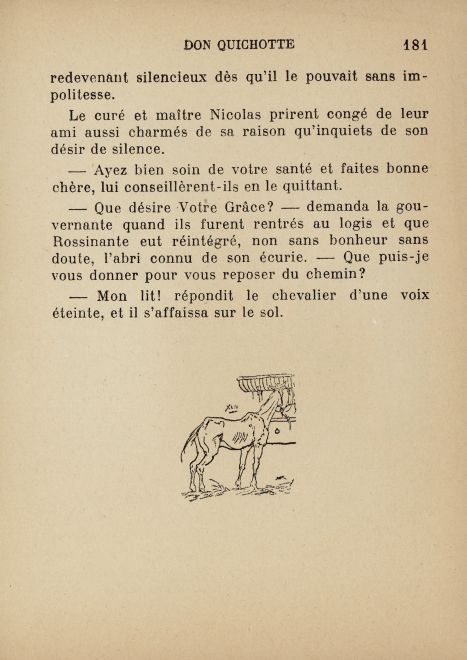 DON QUICHOTTE 181

redevenant silencieux dès qu'il le pouvait sans impolitesse.

Le curé et maître Nicolas prirent congé de leur ami aussi charmés de sa raison qu'inquiets de son désir de silence.

— Ayez bien soin de votre santé et faites bonne chère, lui conseillèrent-ils en le quittant.

— Que désire Votre Grâce? — demanda la gouvernante quand ils furent rentrés au logis et que Rossinante eut réintégré, non sans bonheur sans doute, l'abri connu de son écurie. — Que puis-je vous donner pour vous reposer du chemin?

— Mon lit! répondit le chevalier d'une voix éteinte, et il s'affaissa sur le sol.